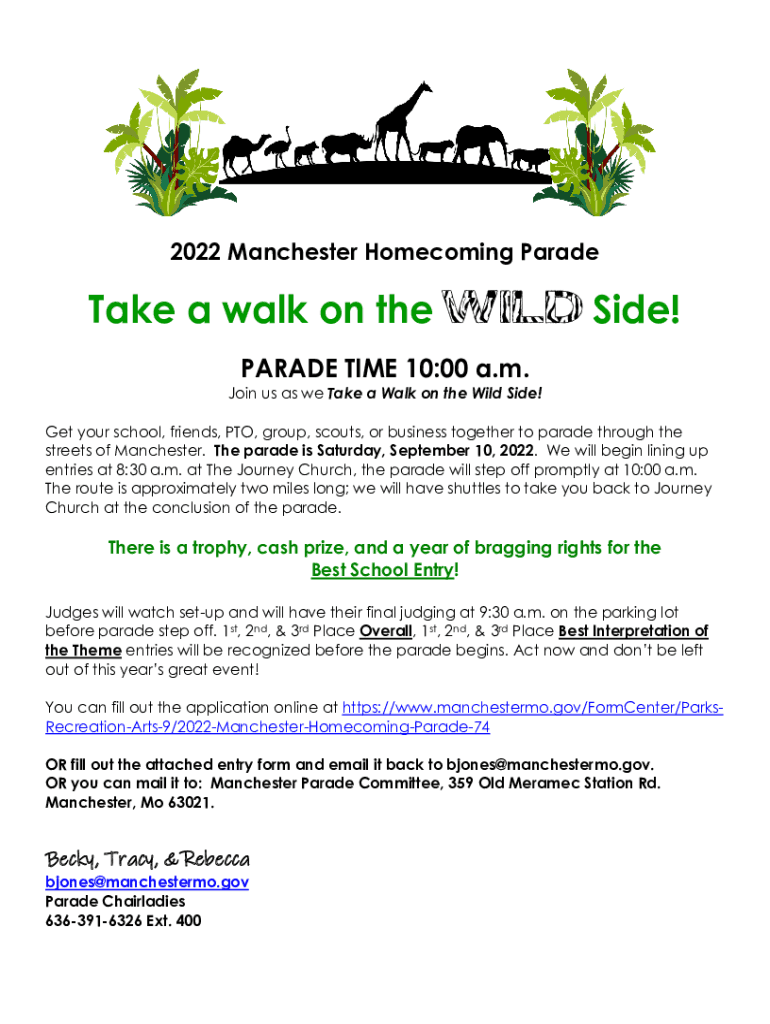 2022 Manchester Homecoming Parade

Take a walk on the WILD Side!

PARADE TIME 10:00 a.m.

Join us as we Take a Walk on the Wild Side!

Get your school, friends, PTO, group, scouts, or business together to parade through the streets of Manchester. The parade is Saturday, September 10, 2022. We will begin lining up entries at 8:30 a.m. at The Journey Church, the parade will step off promptly at 10:00 a.m. The route is approximately two miles long; we will have shuttles to take you back to Journey Church at the conclusion of the parade.

There is a trophy, cash prize, and a year of bragging rights for the Best School Entry!

Judges will watch set-up and will have their final judging at 9:30 a.m. on the parking lot before parade step off. 1st, 2nd, & 3rd Place Overall, 1st, 2nd, & 3rd Place Best Interpretation of the Theme entries will be recognized before the parade begins. Act now and don't be left out of this year's great event!

You can fill out the application online at https://www.manchestermo.gov/FormCenter/Parks-Recreation-Arts-9/2022-Manchester-Homecoming-Parade-74

OR fill out the attached entry form and email it back to bjones@manchestermo.gov.
OR you can mail it to: Manchester Parade Committee, 359 Old Meramec Station Rd. Manchester, Mo 63021.

Becky, Tracy, & Rebecca
bjones@manchestermo.gov
Parade Chairladies
636-391-6326 Ext. 400